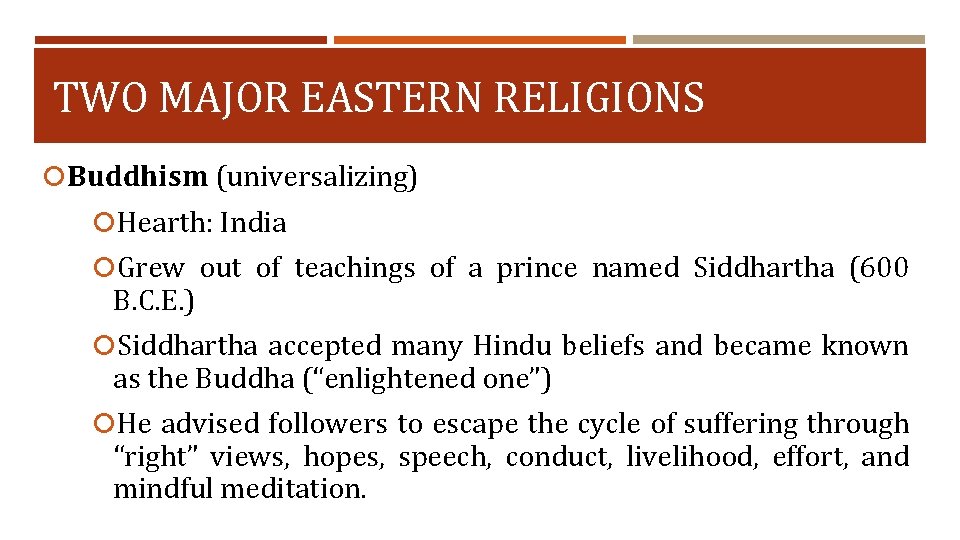 TWO MAJOR EASTERN RELIGIONS

Buddhism (universalizing)

Hearth: India

Grew out of teachings of a prince named Siddhartha (600 B.C.E.)

Siddhartha accepted many Hindu beliefs and became known as the Buddha ("enlightened one")

He advised followers to escape the cycle of suffering through "right" views, hopes, speech, conduct, livelihood, effort, and mindful meditation.